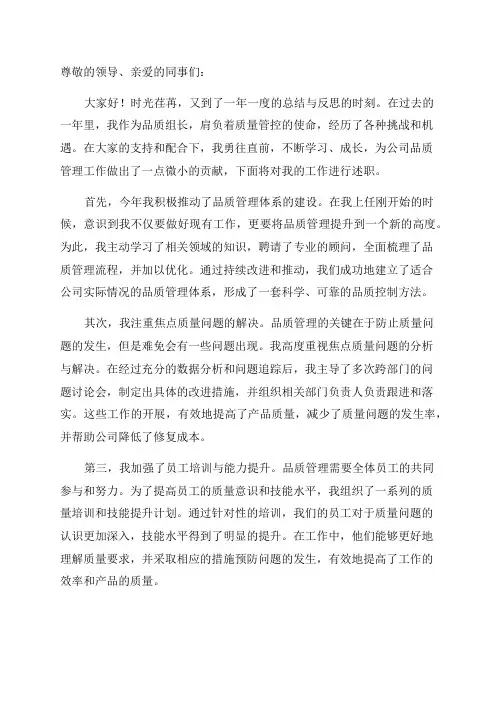 尊敬的领导、亲爱的同事们：

大家好！时光荏苒，又到了一年一度的总结与反思的时刻。在过去的一年里，我作为品质组长，肩负着质量管控的使命，经历了各种挑战和机遇。在大家的支持和配合下，我勇往直前，不断学习、成长，为公司品质管理工作做出了一点微小的贡献，下面将对我的工作进行述职。

首先，今年我积极推动了品质管理体系的建设。在我上任刚开始的时候，意识到我不仅要做好现有工作，更要将品质管理提升到一个新的高度。为此，我主动学习了相关领域的知识，聘请了专业的顾问，全面梳理了品质管理流程，并加以优化。通过持续改进和推动，我们成功地建立了适合公司实际情况的品质管理体系，形成了一套科学、可靠的品质控制方法。

其次，我注重焦点质量问题的解决。品质管理的关键在于防止质量问题的发生，但是难免会有一些问题出现。我高度重视焦点质量问题的分析与解决。在经过充分的数据分析和问题追踪后，我主导了多次跨部门的问题讨论会，制定出具体的改进措施，并组织相关部门负责人负责跟进和落实。这些工作的开展，有效地提高了产品质量，减少了质量问题的发生率，并帮助公司降低了修复成本。

第三，我加强了员工培训与能力提升。品质管理需要全体员工的共同参与和努力。为了提高员工的质量意识和技能水平，我组织了一系列的质量培训和技能提升计划。通过针对性的培训，我们的员工对于质量问题的认识更加深入，技能水平得到了明显的提升。在工作中，他们能够更好地理解质量要求，并采取相应的措施预防问题的发生，有效地提高了工作的效率和产品的质量。